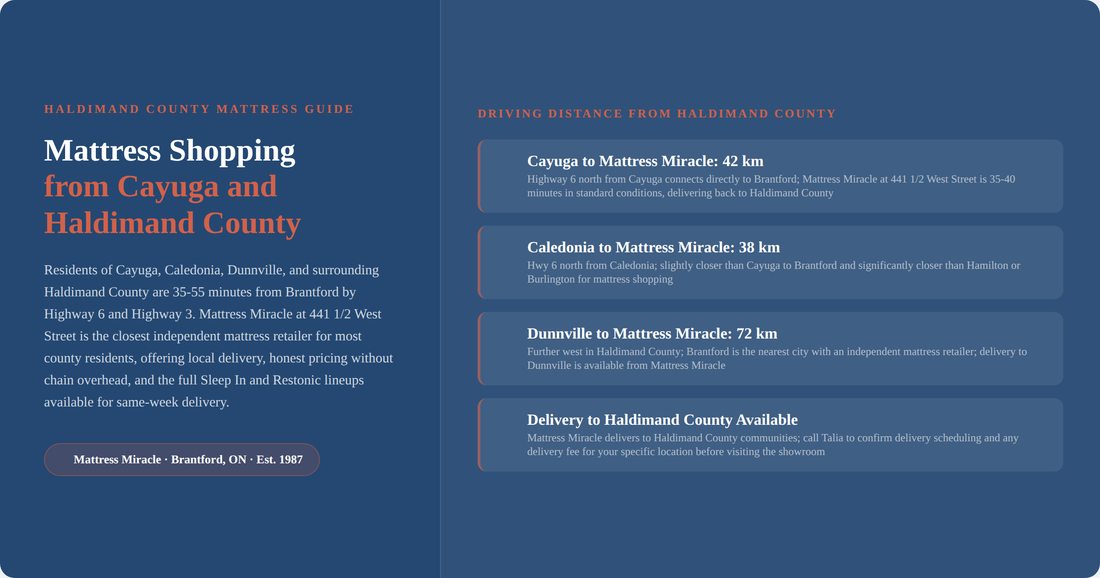 HALDIMAND COUNTY MATTRESS GUIDE

Mattress Shopping from Cayuga and Haldimand County

Residents of Cayuga, Caledonia, Dunnville, and surrounding Haldimand County are 35-55 minutes from Brantford by Highway 6 and Highway 3. Mattress Miracle at 441 1/2 West Street is the closest independent mattress retailer for most county residents, offering local delivery, honest pricing without chain overhead, and the full Sleep In and Restonic lineups available for same-week delivery.

Mattress Miracle · Brantford, ON · Est. 1987

DRIVING DISTANCE FROM HALDIMAND COUNTY

Cayuga to Mattress Miracle: 42 km

Highway 6 north from Cayuga connects directly to Brantford; Mattress Miracle at 441 1/2 West Street is 35-40 minutes in standard conditions, delivering back to Haldimand County

Caledonia to Mattress Miracle: 38 km

Hwy 6 north from Caledonia; slightly closer than Cayuga to Brantford and significantly closer than Hamilton or Burlington for mattress shopping

Dunnville to Mattress Miracle: 72 km

Further west in Haldimand County; Brantford is the nearest city with an independent mattress retailer; delivery to Dunnville is available from Mattress Miracle

Delivery to Haldimand County Available

Mattress Miracle delivers to Haldimand County communities; call Talia to confirm delivery scheduling and any delivery fee for your specific location before visiting the showroom